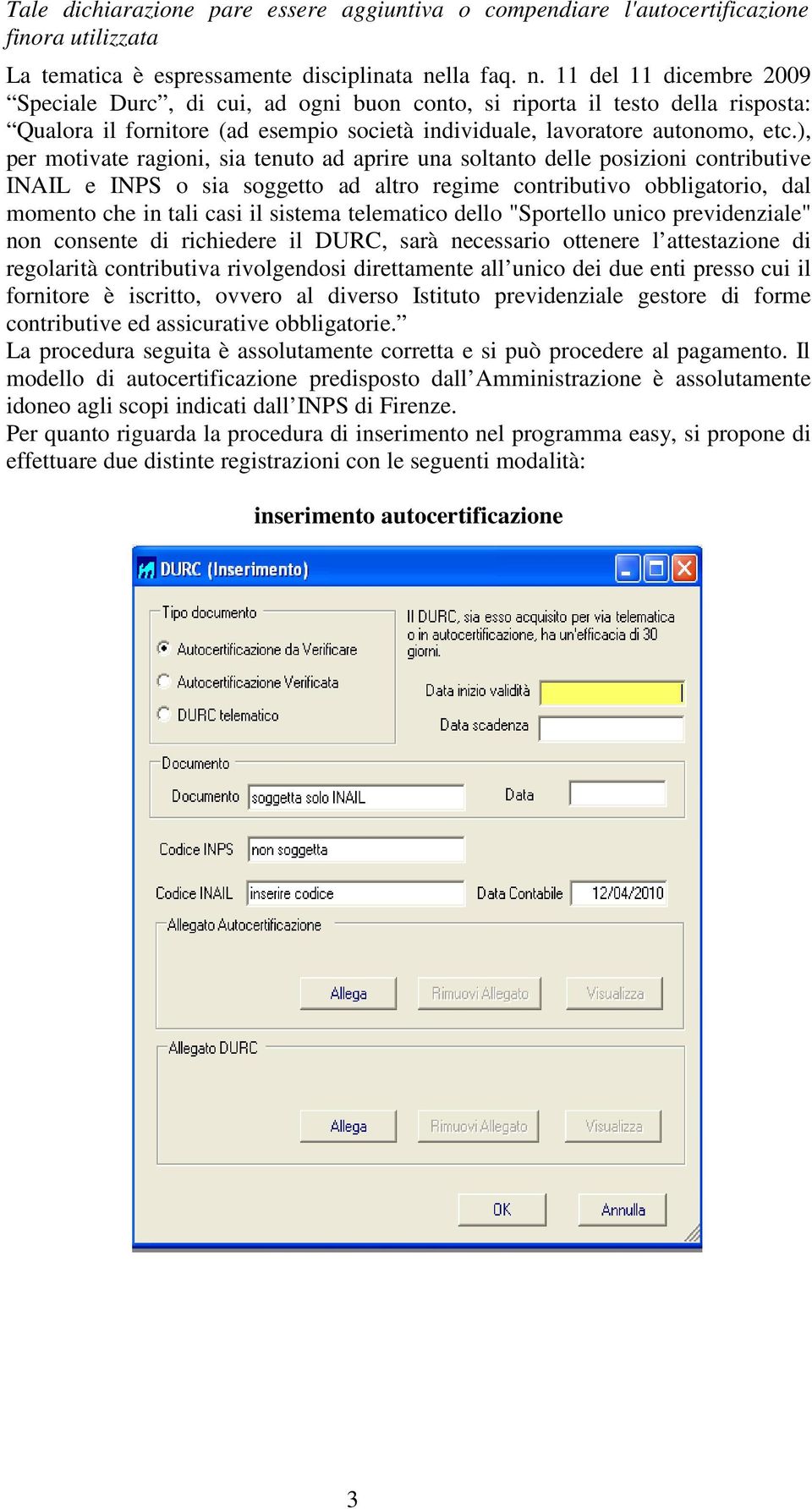 Tale dichiarazione pare essere aggiuntiva o compendiare l'autocertificazione finora utilizzata

La tematica è espressamente disciplinata nella faq. n. 11 del 11 dicembre 2009 “Speciale Durc”, di cui, ad ogni buon conto, si riporta il testo della risposta: “Qualora il fornitore (ad esempio società individuale, lavoratore autonomo, etc.), per motivate ragioni, sia tenuto ad aprire una soltanto delle posizioni contributive INAIL e INPS o sia soggetto ad altro regime contributivo obbligatorio, dal momento che in tali casi il sistema telematico dello "Sportello unico previdenziale" non consente di richiedere il DURC, sarà necessario ottenere l’attestazione di regolarità contributiva rivolgendosi direttamente all’unico dei due enti presso cui il fornitore è iscritto, ovvero al diverso Istituto previdenziale gestore di forme contributive ed assicurative obbligatorie.”
La procedura seguita è assolutamente corretta e si può procedere al pagamento. Il modello di autocertificazione predisposto dall’Amministrazione è assolutamente idoneo agli scopi indicati dall’INPS di Firenze.
Per quanto riguarda la procedura di inserimento nel programma easy, si propone di effettuare due distinte registrazioni con le seguenti modalità:

inserimento autocertificazione

DURC (Inserimento)

Tipo documento
Autocertificazione da Verificare
Autocertificazione Verificata
DURC telematico

Il DURC, sia esso acquisito per via telematica o in autocertificazione, ha un'efficacia di 30 giorni.

Data inizio validità
Data scadenza

Documento
Documento soggetta solo INAIL
Data

Codice INPS non soggetta

Codice INAIL inserire codice
Data Contabile 12/04/2010

Allegato Autocertificazione
Allega
Rimuovi Allegato
Visualizza

Allegato DURC
Allega
Rimuovi Allegato
Visualizza

OK
Annulla

3